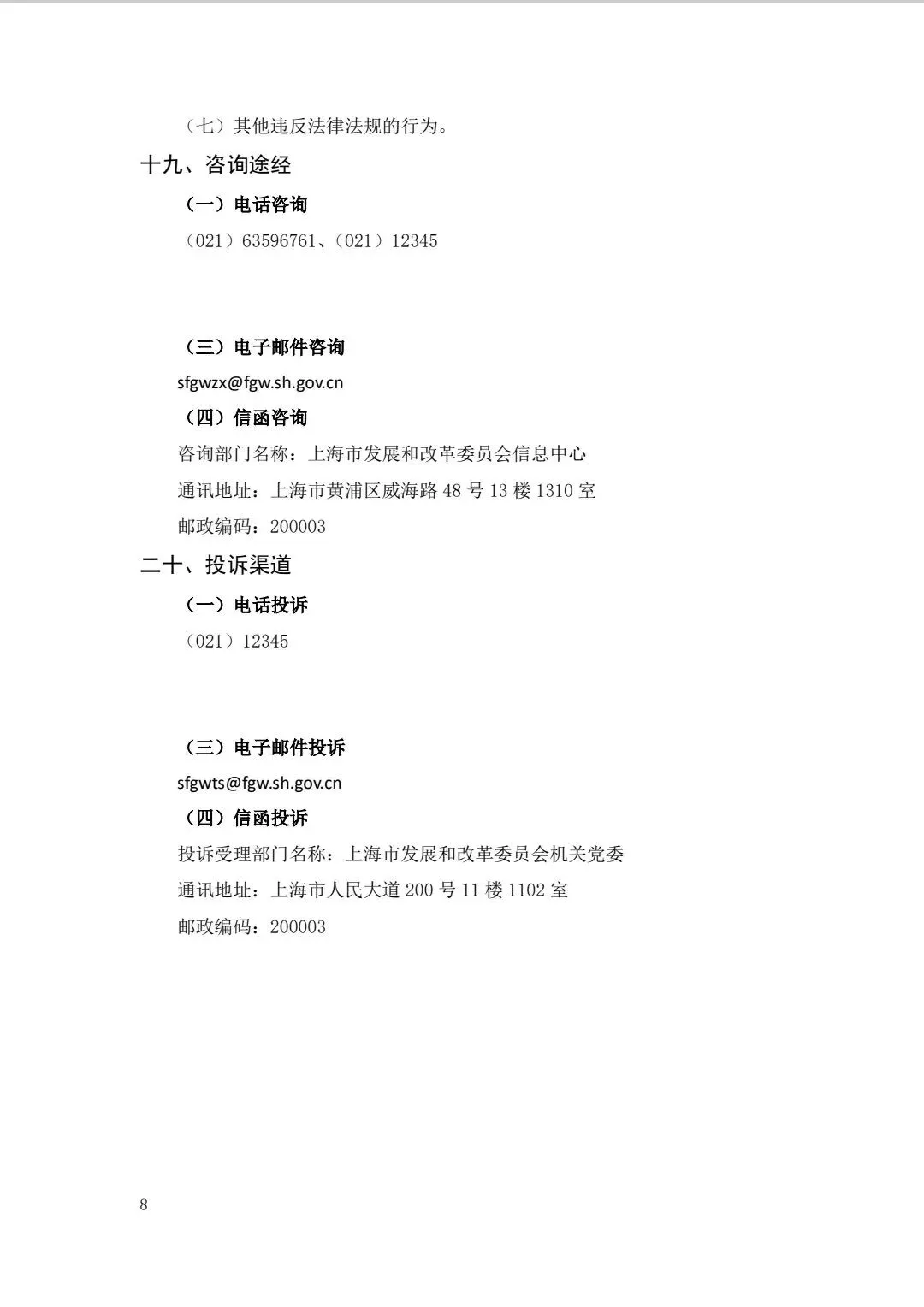 （七）其他违反法律法规的行为。

十九、咨询途经

（一）电话咨询

（021）63596761、（021）12345

（三）电子邮件咨询

sfgwzx@fgw.sh.gov.cn

（四）信函咨询

咨询部门名称：上海市发展和改革委员会信息中心

通讯地址：上海市黄浦区威海路48号13楼1310室

邮政编码：200003

二十、投诉渠道

（一）电话投诉

（021）12345

（三）电子邮件投诉

sfgwts@fgw.sh.gov.cn

（四）信函投诉

投诉受理部门名称：上海市发展和改革委员会机关党委

通讯地址：上海市人民大道200号11楼1102室

邮政编码：200003

8